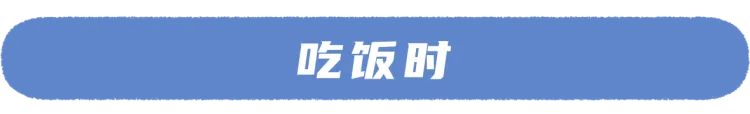 吃饭时